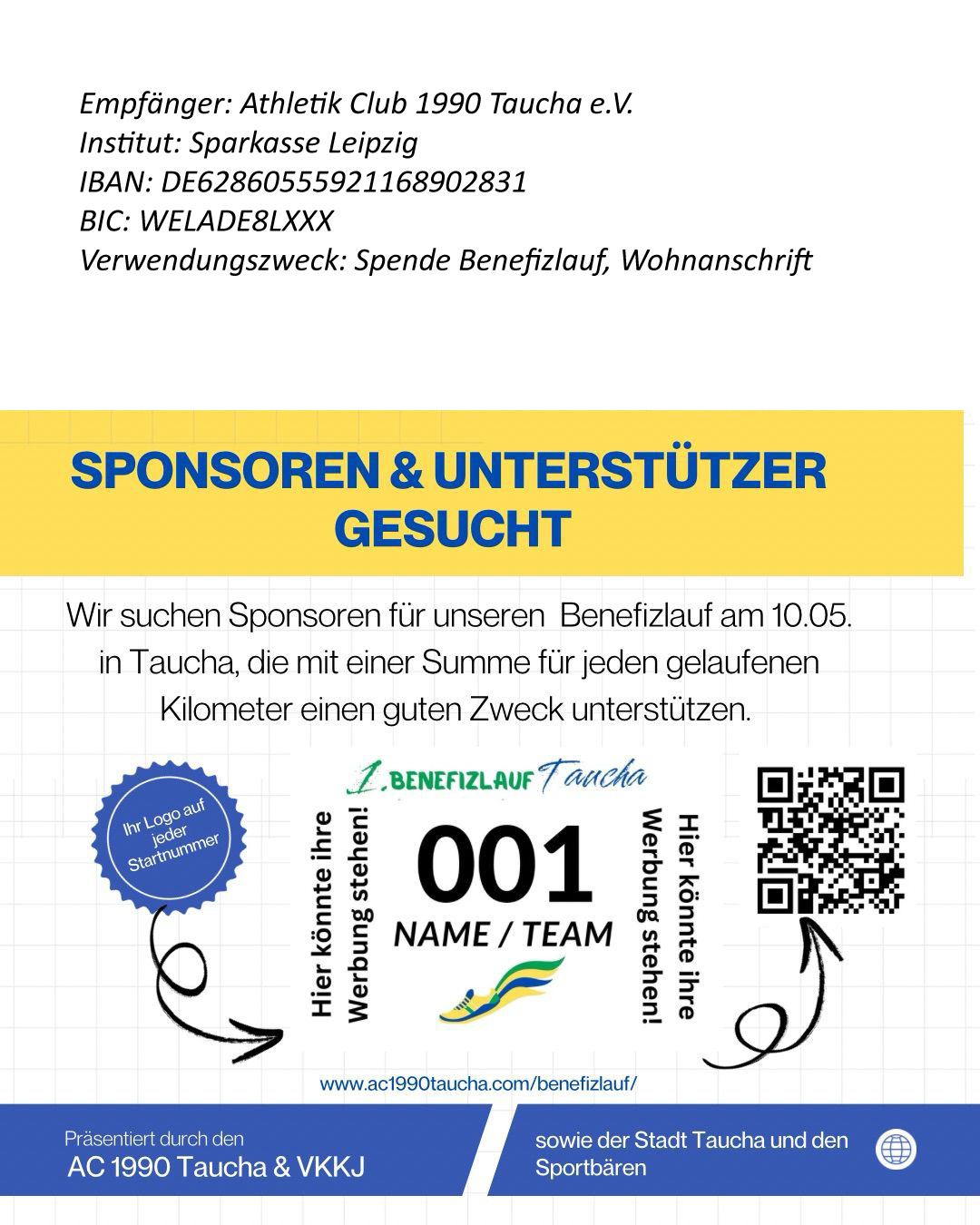 Empfänger: Athletik Club 1990 Taucha e.V.
Institut: Sparkasse Leipzig
IBAN: DE62860555921168902831
BIC: WELADE8LXXX
Verwendungszweck: Spende Benefizlauf, Wohnanschrift

SPONSOREN & UNTERSTÜTZER GESUCHT

Wir suchen Sponsoren für unseren Benefizlauf am 10.05. in Taucha, die mit einer Summe für jeden gelaufenen Kilometer einen guten Zweck unterstützen.

Ihr Logo auf jeder Startnummer

1. BENEFIZLAUF Taucha

Hier könnte ihre Werbung stehen!

001

NAME / TEAM

Hier könnte ihre Werbung stehen!

www.ac1990taucha.com/benefizlauf/

Präsentiert durch den
AC 1990 Taucha & VKKJ

sowie der Stadt Taucha und den Sportbären